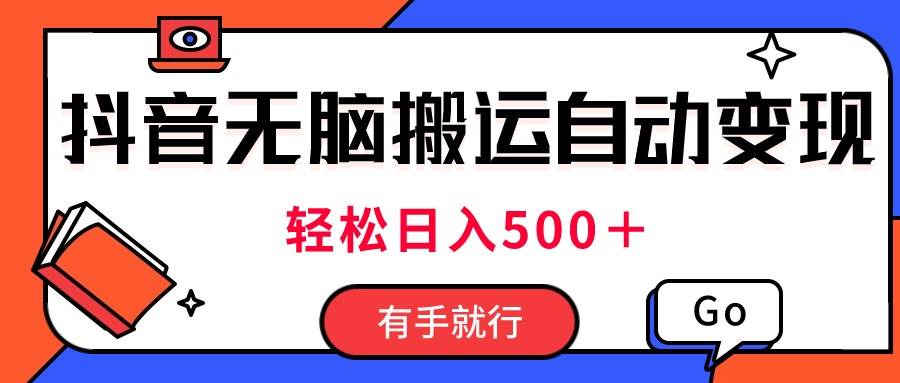 抖音无脑搬运自动变现

轻松日入500＋

有手就行

Go